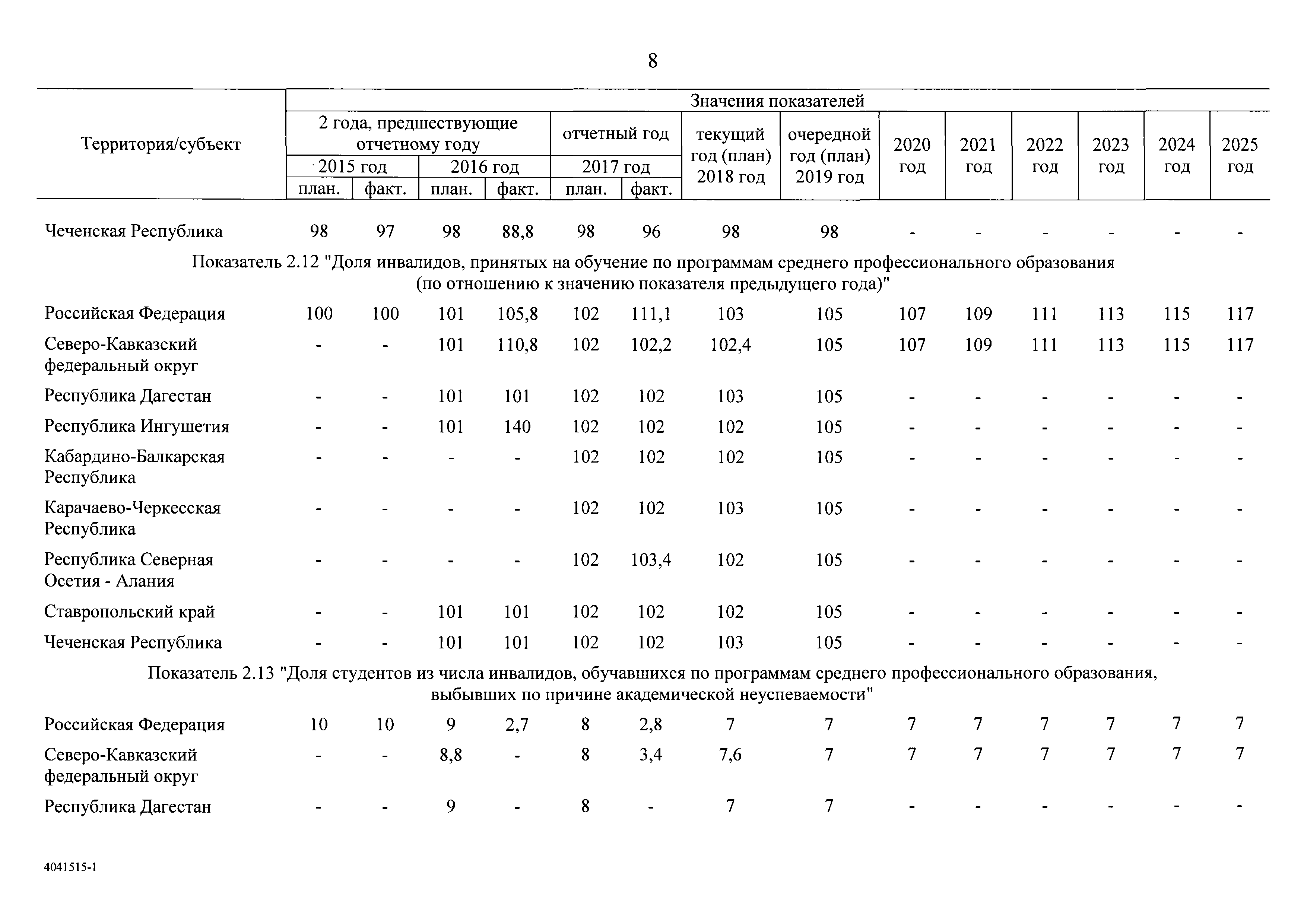 8

| Территория/субъект | Значения показателей | | | | | | | | | | | | | |
|---|---|---|---|---|---|---|---|---|---|---|---|---|---|---|
| | 2 года, предшествующие отчетному году | | | | отчетный год | | текущий год (план) 2018 год | очередной год (план) 2019 год | 2020 год | 2021 год | 2022 год | 2023 год | 2024 год | 2025 год |
| | 2015 год | | 2016 год | | 2017 год | | | | | | | | | |
| | план. | факт. | план. | факт. | план. | факт. | | | | | | | | |
| Чеченская Республика | 98 | 97 | 98 | 88,8 | 98 | 96 | 98 | 98 | - | - | - | - | - | - |
| Показатель 2.12 "Доля инвалидов, принятых на обучение по программам среднего профессионального образования (по отношению к значению показателя предыдущего года)" | | | | | | | | | | | | | | |
| Российская Федерация | 100 | 100 | 101 | 105,8 | 102 | 111,1 | 103 | 105 | 107 | 109 | 111 | 113 | 115 | 117 |
| Северо-Кавказский федеральный округ | - | - | 101 | 110,8 | 102 | 102,2 | 102,4 | 105 | 107 | 109 | 111 | 113 | 115 | 117 |
| Республика Дагестан | - | - | 101 | 101 | 102 | 102 | 103 | 105 | - | - | - | - | - | - |
| Республика Ингушетия | - | - | 101 | 140 | 102 | 102 | 102 | 105 | - | - | - | - | - | - |
| Кабардино-Балкарская Республика | - | - | - | - | 102 | 102 | 102 | 105 | - | - | - | - | - | - |
| Карачаево-Черкесская Республика | - | - | - | - | 102 | 102 | 103 | 105 | - | - | - | - | - | - |
| Республика Северная Осетия - Алания | - | - | - | - | 102 | 103,4 | 102 | 105 | - | - | - | - | - | - |
| Ставропольский край | - | - | 101 | 101 | 102 | 102 | 102 | 105 | - | - | - | - | - | - |
| Чеченская Республика | - | - | 101 | 101 | 102 | 102 | 103 | 105 | - | - | - | - | - | - |
| Показатель 2.13 "Доля студентов из числа инвалидов, обучавшихся по программам среднего профессионального образования, выбывших по причине академической неуспеваемости" | | | | | | | | | | | | | | |
| Российская Федерация | 10 | 10 | 9 | 2,7 | 8 | 2,8 | 7 | 7 | 7 | 7 | 7 | 7 | 7 | 7 |
| Северо-Кавказский федеральный округ | - | - | 8,8 | - | 8 | 3,4 | 7,6 | 7 | 7 | 7 | 7 | 7 | 7 | 7 |
| Республика Дагестан | - | - | 9 | - | 8 | - | 7 | 7 | - | - | - | - | - | - |

4041515-1